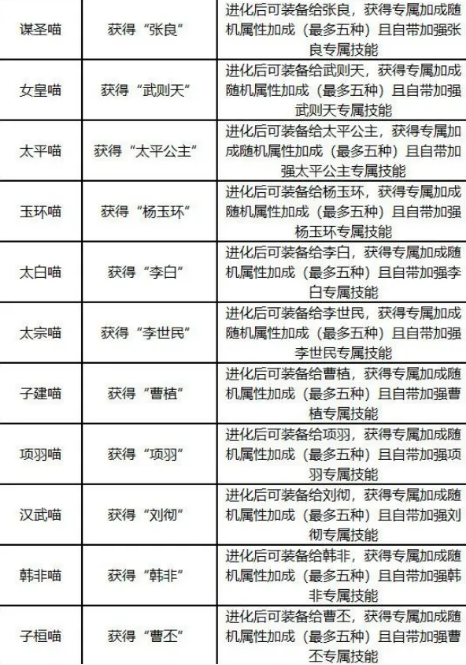 | | | |
|---|---|---|
| 谋圣喵 | 获得“张良” | 进化后可装备给张良，获得专属加成随机属性加成（最多五种）且自带加强张良专属技能 |
| 女皇喵 | 获得“武则天” | 进化后可装备给武则天，获得专属加成随机属性加成（最多五种）且自带加强武则天专属技能 |
| 太平喵 | 获得“太平公主” | 进化后可装备给太平公主，获得专属加成随机属性加成（最多五种）且自带加强太平公主专属技能 |
| 玉环喵 | 获得“杨玉环” | 进化后可装备给杨玉环，获得专属加成随机属性加成（最多五种）且自带加强杨玉环专属技能 |
| 太白喵 | 获得“李白” | 进化后可装备给李白，获得专属加成随机属性加成（最多五种）且自带加强李白专属技能 |
| 太宗喵 | 获得“李世民” | 进化后可装备给李世民，获得专属加成随机属性加成（最多五种）且自带加强李世民专属技能 |
| 子建喵 | 获得“曹植” | 进化后可装备给曹植，获得专属加成随机属性加成（最多五种）且自带加强曹植专属技能 |
| 项羽喵 | 获得“项羽” | 进化后可装备给项羽，获得专属加成随机属性加成（最多五种）且自带加强项羽专属技能 |
| 汉武喵 | 获得“刘彻” | 进化后可装备给刘彻，获得专属加成随机属性加成（最多五种）且自带加强刘彻专属技能 |
| 韩非喵 | 获得“韩非” | 进化后可装备给韩非，获得专属加成随机属性加成（最多五种）且自带加强韩非专属技能 |
| 子桓喵 | 获得“曹丕” | 进化后可装备给曹丕，获得专属加成随机属性加成（最多五种）且自带加强曹丕专属技能 |